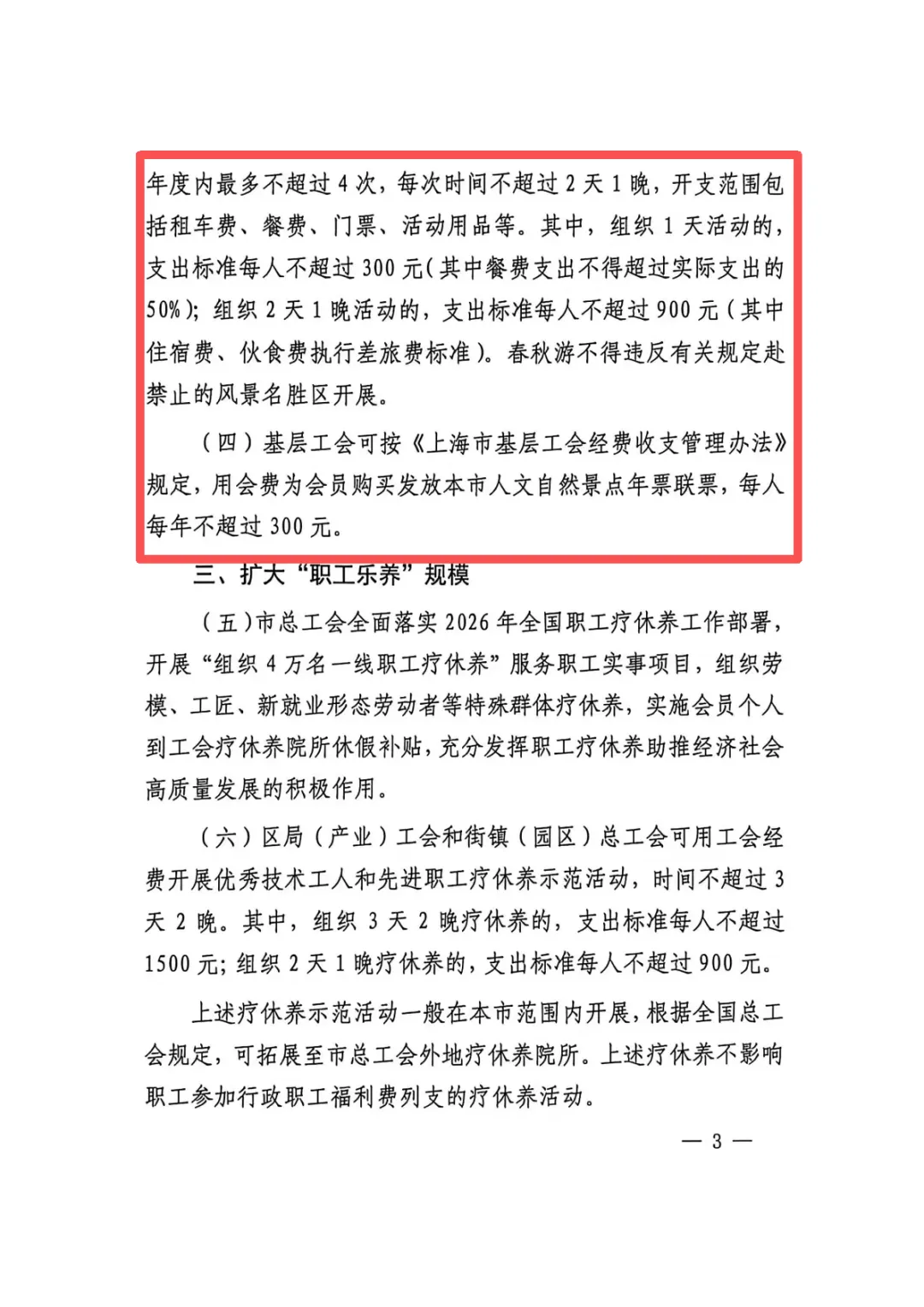 年度内最多不超过 4 次，每次时间不超过 2 天 1 晚，开支范围包括租车费、餐费、门票、活动用品等。其中，组织 1 天活动的，支出标准每人不超过 300 元（其中餐费支出不得超过实际支出的 50%）；组织 2 天 1 晚活动的，支出标准每人不超过 900 元（其中住宿费、伙食费执行差旅费标准）。春秋游不得违反有关规定赴禁止的风景名胜区开展。

（四）基层工会可按《上海市基层工会经费收支管理办法》规定，用会费为会员购买发放本市人文自然景点年票联票，每人每年不超过 300 元。

三、扩大“职工乐养”规模

（五）市总工会全面落实 2026 年全国职工疗休养工作部署，开展“组织 4 万名一线职工疗休养”服务职工实事项目，组织劳模、工匠、新就业形态劳动者等特殊群体疗休养，实施会员个人到工会疗休养院所休假补贴，充分发挥职工疗休养助推经济社会高质量发展的积极作用。

（六）区局（产业）工会和街镇（园区）总工会可用工会经费开展优秀技术工人和先进职工疗休养示范活动，时间不超过 3 天 2 晚。其中，组织 3 天 2 晚疗休养的，支出标准每人不超过 1500 元；组织 2 天 1 晚疗休养的，支出标准每人不超过 900 元。

上述疗休养示范活动一般在本市范围内开展，根据全国总工会规定，可拓展至市总工会外地疗休养院所。上述疗休养不影响职工参加行政职工福利费列支的疗休养活动。

— 3 —